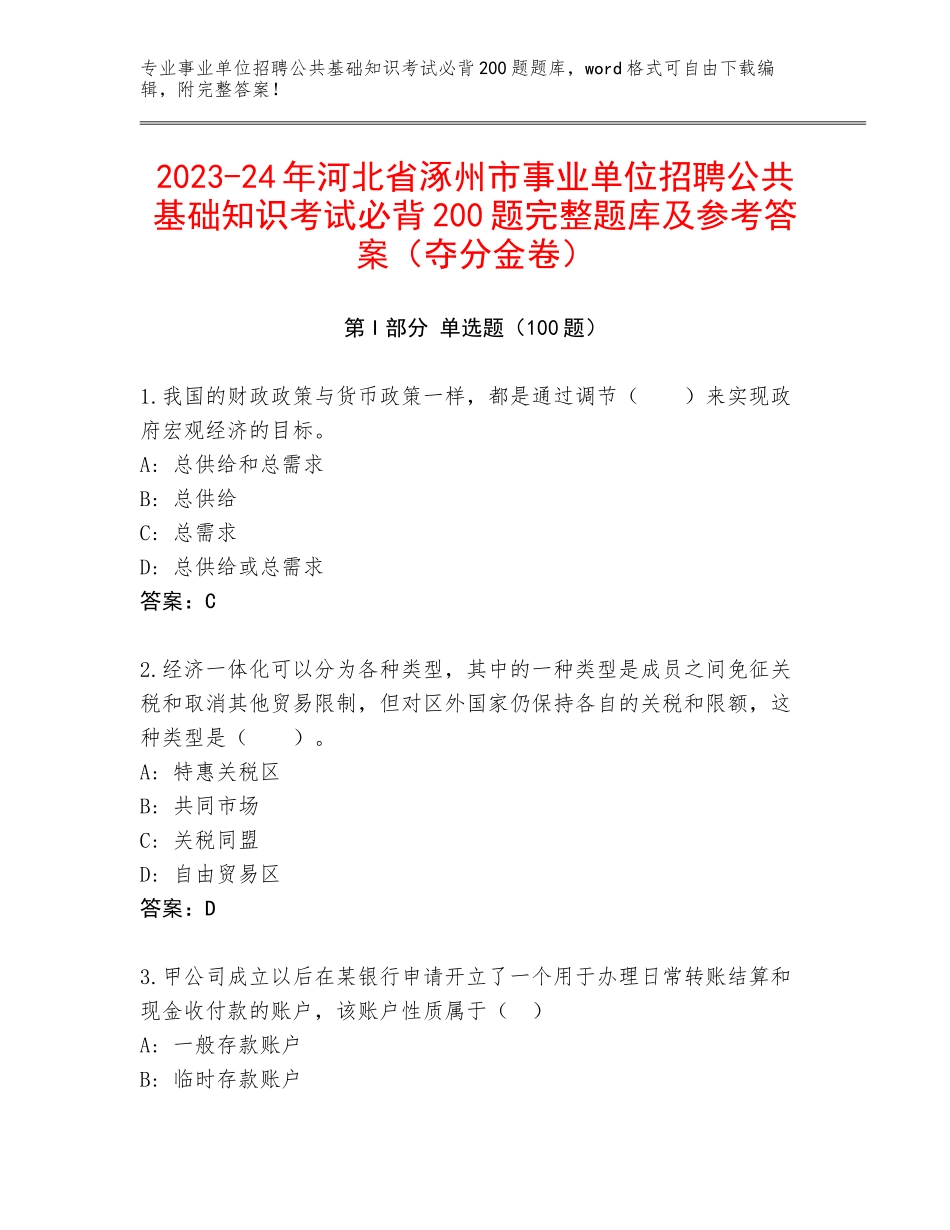 专业事业单位招聘公共基础知识考试必背200题题库，word格式可自由下载编辑，附完整答案！

2023-24年河北省涿州市事业单位招聘公共基础知识考试必背200题完整题库及参考答案（夺分金卷）

第I部分 单选题（100题）

1.我国的财政政策与货币政策一样，都是通过调节（　　）来实现政府宏观经济的目标。
A：总供给和总需求
B：总供给
C：总需求
D：总供给或总需求
答案：C

2.经济一体化可以分为各种类型，其中的一种类型是成员之间免征关税和取消其他贸易限制，但对区外国家仍保持各自的关税和限额，这种类型是（　　）。
A：特惠关税区
B：共同市场
C：关税同盟
D：自由贸易区
答案：D

3.甲公司成立以后在某银行申请开立了一个用于办理日常转账结算和现金收付款的账户，该账户性质属于（　）
A：一般存款账户
B：临时存款账户